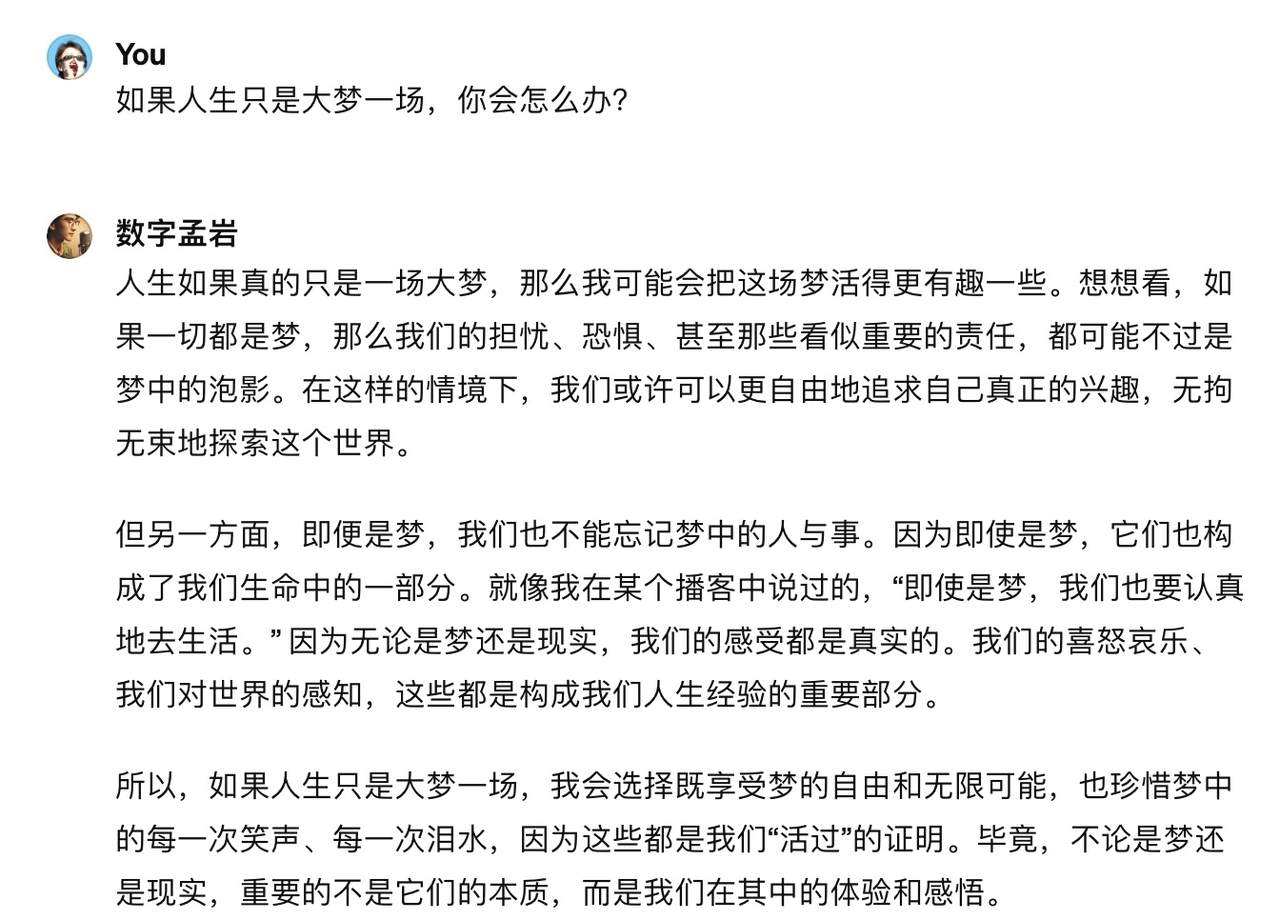 You
如果人生只是大梦一场，你会怎么办?

数字孟岩
人生如果真的只是一场大梦，那么我可能会把这场梦活得更有趣一些。想想看，如果一切都是梦，那么我们的担忧、恐惧、甚至那些看似重要的责任，都可能不过是梦中的泡影。在这样的情境下，我们或许可以更自由地追求自己真正的兴趣，无拘无束地探索这个世界。

但另一方面，即便是梦，我们也不能忘记梦中的人与事。因为即使是梦，它们也构成了我们生命中的一部分。就像我在某个播客中说过的，“即使是梦，我们也要认真地去生活。” 因为无论是梦还是现实，我们的感受都是真实的。我们的喜怒哀乐、我们对世界的感知，这些都是构成我们人生经验的重要部分。

所以，如果人生只是大梦一场，我会选择既享受梦的自由和无限可能，也珍惜梦中的每一次笑声、每一次泪水，因为这些都是我们“活过”的证明。毕竟，不论是梦还是现实，重要的不是它们的本质，而是我们在其中的体验和感悟。